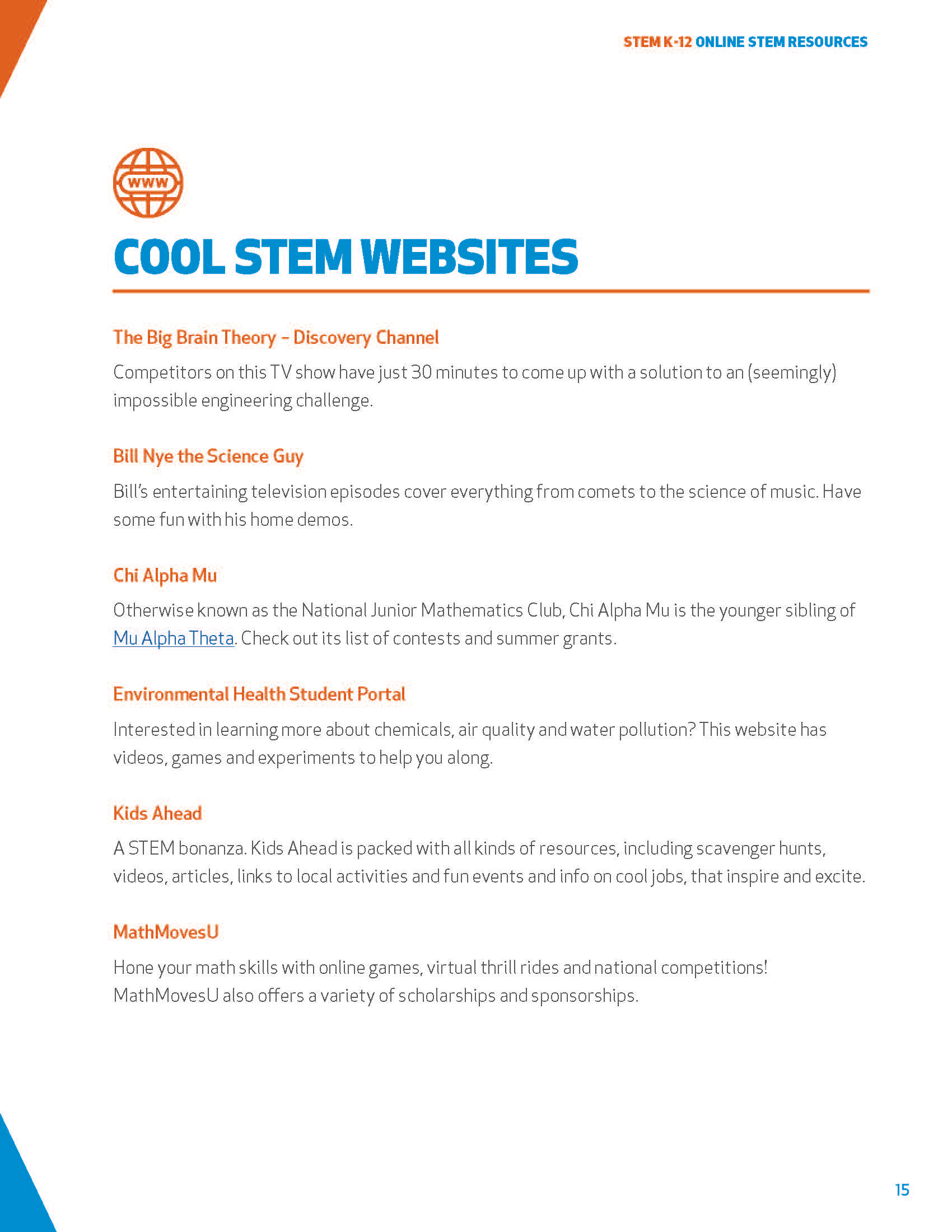 STEM K-12 ONLINE STEM RESOURCES

www

COOL STEM WEBSITES

The Big Brain Theory – Discovery Channel

Competitors on this TV show have just 30 minutes to come up with a solution to an (seemingly) impossible engineering challenge.

Bill Nye the Science Guy

Bill's entertaining television episodes cover everything from comets to the science of music. Have some fun with his home demos.

Chi Alpha Mu

Otherwise known as the National Junior Mathematics Club, Chi Alpha Mu is the younger sibling of Mu Alpha Theta. Check out its list of contests and summer grants.

Environmental Health Student Portal

Interested in learning more about chemicals, air quality and water pollution? This website has videos, games and experiments to help you along.

Kids Ahead

A STEM bonanza. Kids Ahead is packed with all kinds of resources, including scavenger hunts, videos, articles, links to local activities and fun events and info on cool jobs, that inspire and excite.

MathMovesU

Hone your math skills with online games, virtual thrill rides and national competitions! MathMovesU also offers a variety of scholarships and sponsorships.

15